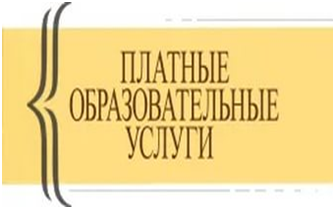 ПЛАТНЫЕ
ОБРАЗОВАТЕЛЬНЫЕ
УСЛУГИ